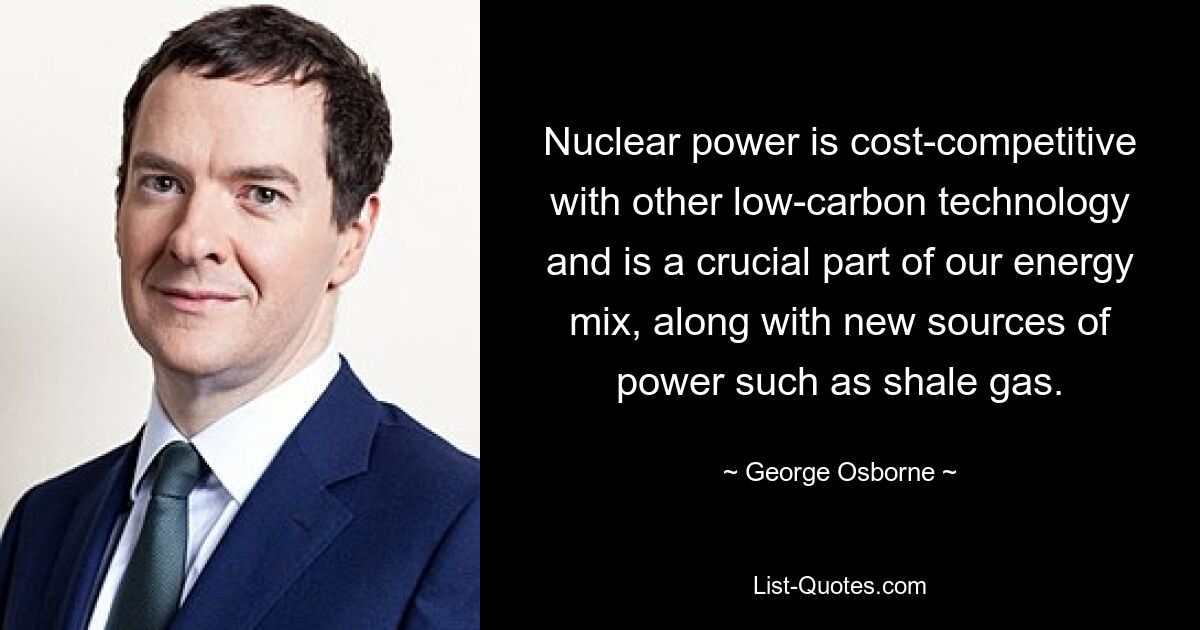 Nuclear power is cost-competitive with other low-carbon technology and is a crucial part of our energy mix, along with new sources of power such as shale gas.

~ George Osborne ~

List-Quotes.com